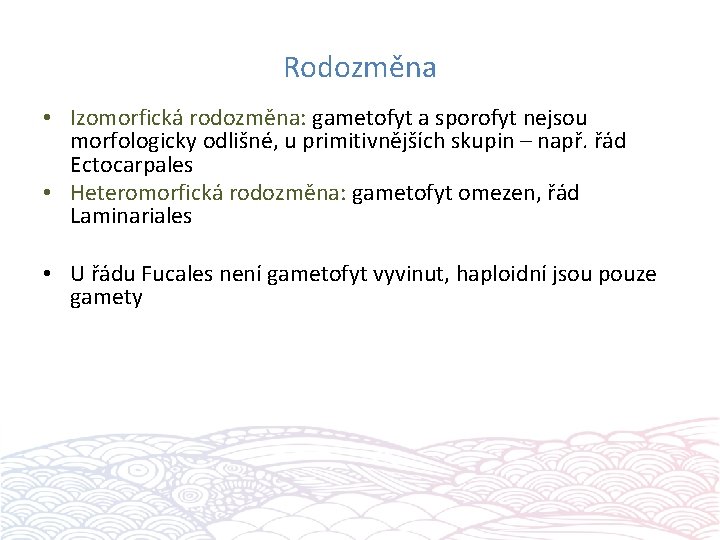 Rodozměna

• Izomorfická rodozměna: gametofyt a sporofyt nejsou morfologicky odlišné, u primitivnějších skupin – např. řád Ectocarpales
• Heteromorfická rodozměna: gametofyt omezen, řád Laminariales

• U řádu Fucales není gametofyt vyvinut, haploidní jsou pouze gamety